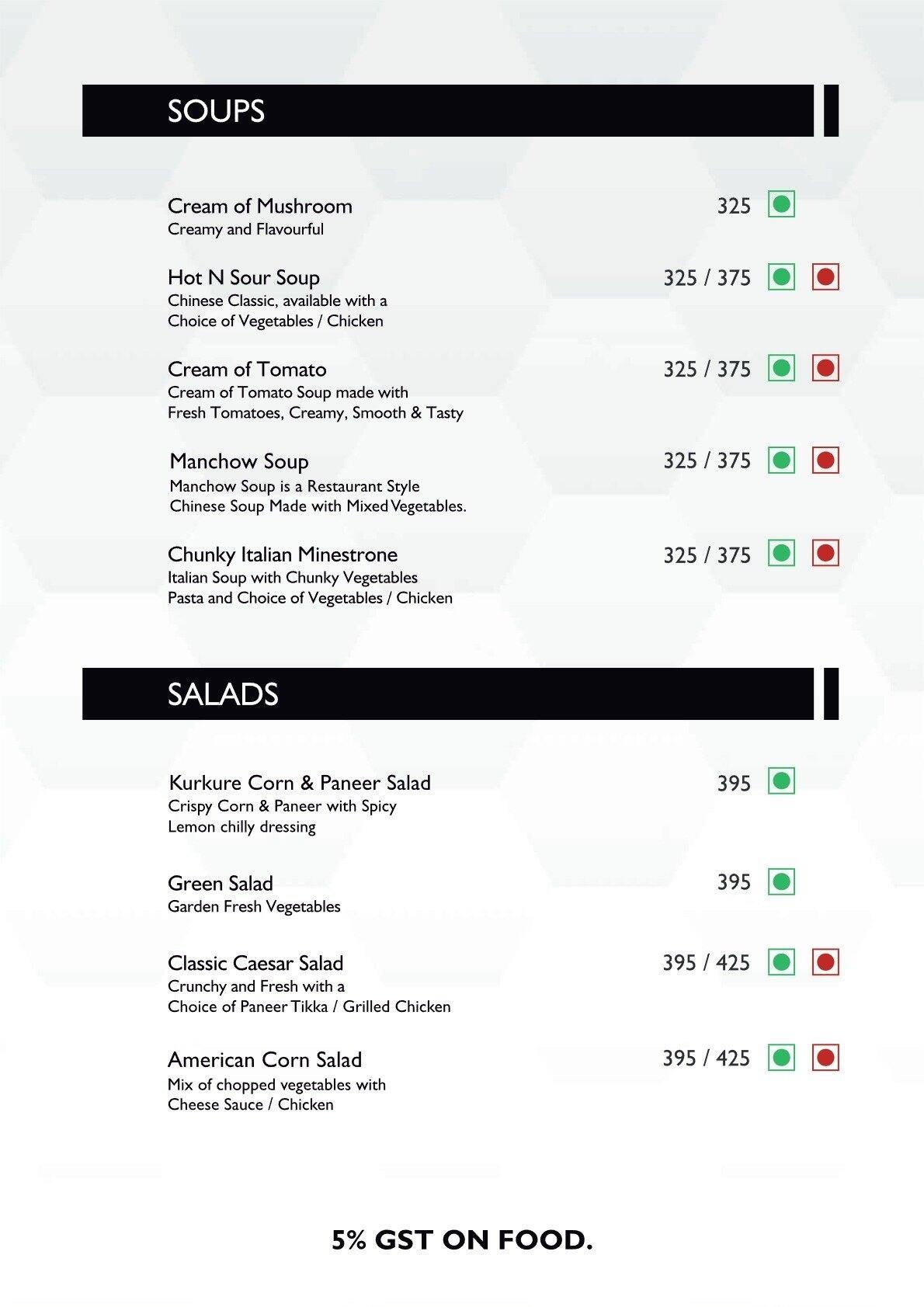 SOUPS

Cream of Mushroom 325
Creamy and Flavourful

Hot N Sour Soup 325 / 375
Chinese Classic, available with a Choice of Vegetables / Chicken

Cream of Tomato 325 / 375
Cream of Tomato Soup made with Fresh Tomatoes, Creamy, Smooth & Tasty

Manchow Soup 325 / 375
Manchow Soup is a Restaurant Style Chinese Soup Made with Mixed Vegetables.

Chunky Italian Minestrone 325 / 375
Italian Soup with Chunky Vegetables Pasta and Choice of Vegetables / Chicken

SALADS

Kurkure Corn & Paneer Salad 395
Crispy Corn & Paneer with Spicy Lemon chilly dressing

Green Salad 395
Garden Fresh Vegetables

Classic Caesar Salad 395 / 425
Crunchy and Fresh with a Choice of Paneer Tikka / Grilled Chicken

American Corn Salad 395 / 425
Mix of chopped vegetables with Cheese Sauce / Chicken

5% GST ON FOOD.